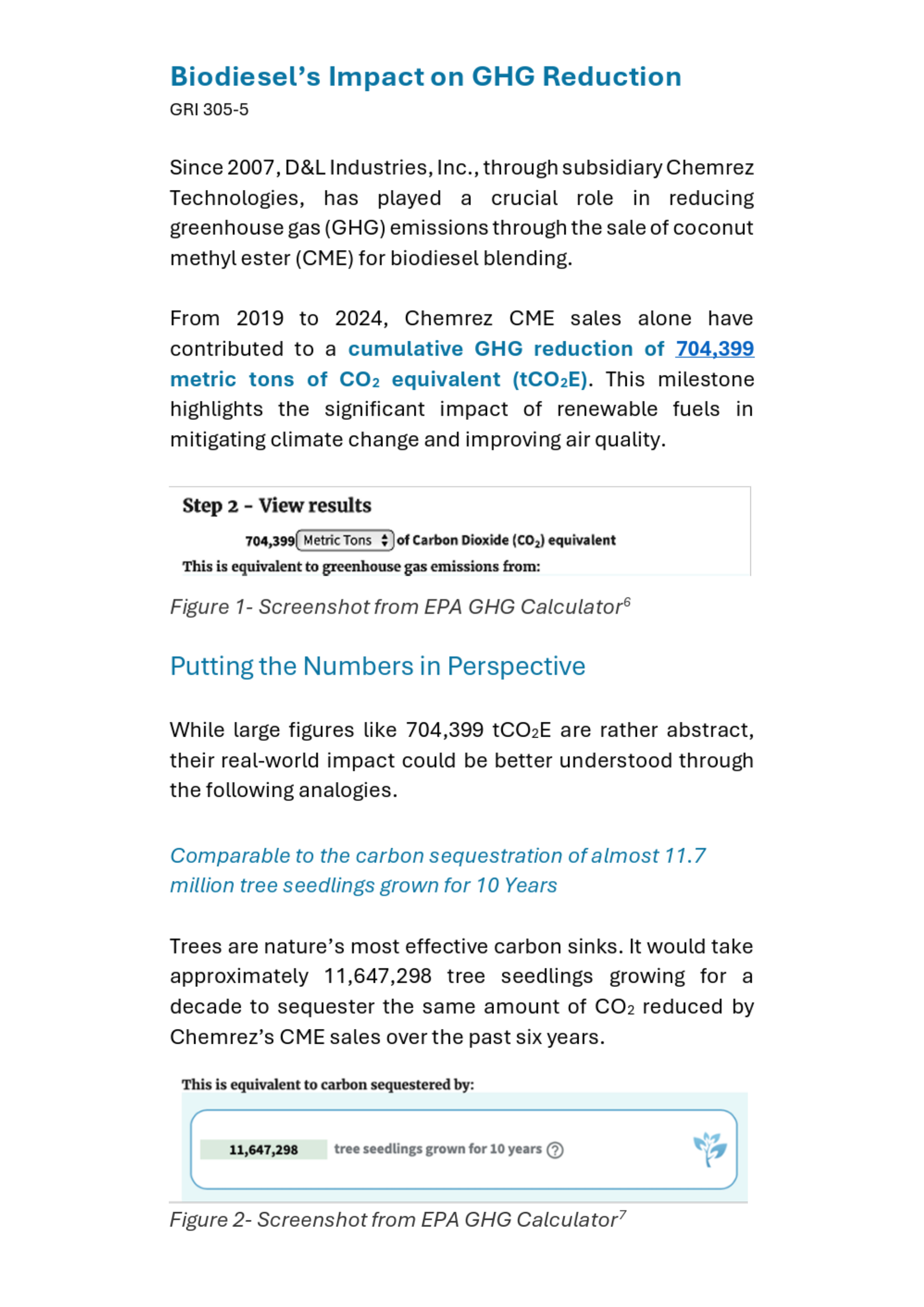 Biodiesel’s Impact on GHG Reduction

GRI 305-5

Since 2007, D&L Industries, Inc., through subsidiary Chemrez Technologies, has played a crucial role in reducing greenhouse gas (GHG) emissions through the sale of coconut methyl ester (CME) for biodiesel blending.

From 2019 to 2024, Chemrez CME sales alone have contributed to a cumulative GHG reduction of 704,399 metric tons of $CO_2$ equivalent ($tCO_2E$). This milestone highlights the significant impact of renewable fuels in mitigating climate change and improving air quality.

Step 2 – View results

704,399 Metric Tons of Carbon Dioxide ($CO_2$) equivalent

This is equivalent to greenhouse gas emissions from:

Figure 1- Screenshot from EPA GHG Calculator$^6$

Putting the Numbers in Perspective

While large figures like 704,399 $tCO_2E$ are rather abstract, their real-world impact could be better understood through the following analogies.

Comparable to the carbon sequestration of almost 11.7 million tree seedlings grown for 10 Years

Trees are nature’s most effective carbon sinks. It would take approximately 11,647,298 tree seedlings growing for a decade to sequester the same amount of $CO_2$ reduced by Chemrez’s CME sales over the past six years.

This is equivalent to carbon sequestered by:

11,647,298 tree seedlings grown for 10 years ?

Figure 2- Screenshot from EPA GHG Calculator$^7$